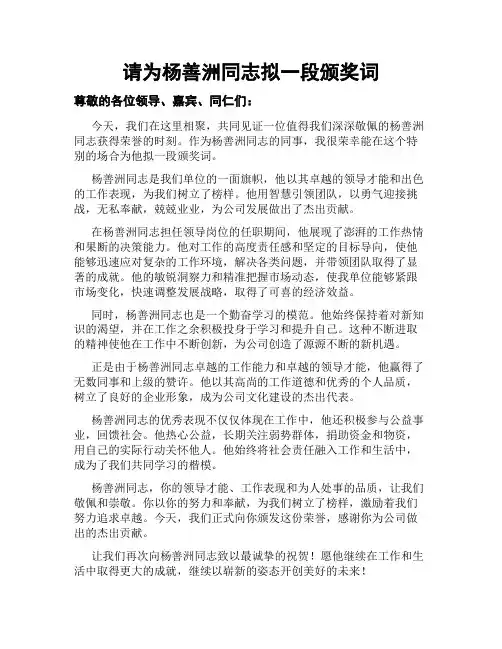 请为杨善洲同志拟一段颁奖词

尊敬的各位领导、嘉宾、同仁们：

今天，我们在这里相聚，共同见证一位值得我们深深敬佩的杨善洲同志获得荣誉的时刻。作为杨善洲同志的同事，我很荣幸能在这个特别的场合为他拟一段颁奖词。

杨善洲同志是我们单位的一面旗帜，他以其卓越的领导才能和出色的工作表现，为我们树立了榜样。他用智慧引领团队，以勇气迎接挑战，无私奉献，兢兢业业，为公司发展做出了杰出贡献。

在杨善洲同志担任领导岗位的任职期间，他展现了澎湃的工作热情和果断的决策能力。他对工作的高度责任感和坚定的目标导向，使他能够迅速应对复杂的工作环境，解决各类问题，并带领团队取得了显著的成就。他的敏锐洞察力和精准把握市场动态，使我单位能够紧跟市场变化，快速调整发展战略，取得了可喜的经济效益。

同时，杨善洲同志也是一个勤奋学习的模范。他始终保持着对新知识的渴望，并在工作之余积极投身于学习和提升自己。这种不断进取的精神使他在工作中不断创新，为公司创造了源源不断的新机遇。

正是由于杨善洲同志卓越的工作能力和卓越的领导才能，他赢得了无数同事和上级的赞许。他以其高尚的工作道德和优秀的个人品质，树立了良好的企业形象，成为公司文化建设的杰出代表。

杨善洲同志的优秀表现不仅仅体现在工作中，他还积极参与公益事业，回馈社会。他热心公益，长期关注弱势群体，捐助资金和物资，用自己的实际行动关怀他人。他始终将社会责任融入工作和生活中，成为了我们共同学习的楷模。

杨善洲同志，你的领导才能、工作表现和为人处事的品质，让我们敬佩和崇敬。你以你的努力和奉献，为我们树立了榜样，激励着我们努力追求卓越。今天，我们正式向你颁发这份荣誉，感谢你为公司做出的杰出贡献。

让我们再次向杨善洲同志致以最诚挚的祝贺！愿他继续在工作和生活中取得更大的成就，继续以崭新的姿态开创美好的未来！